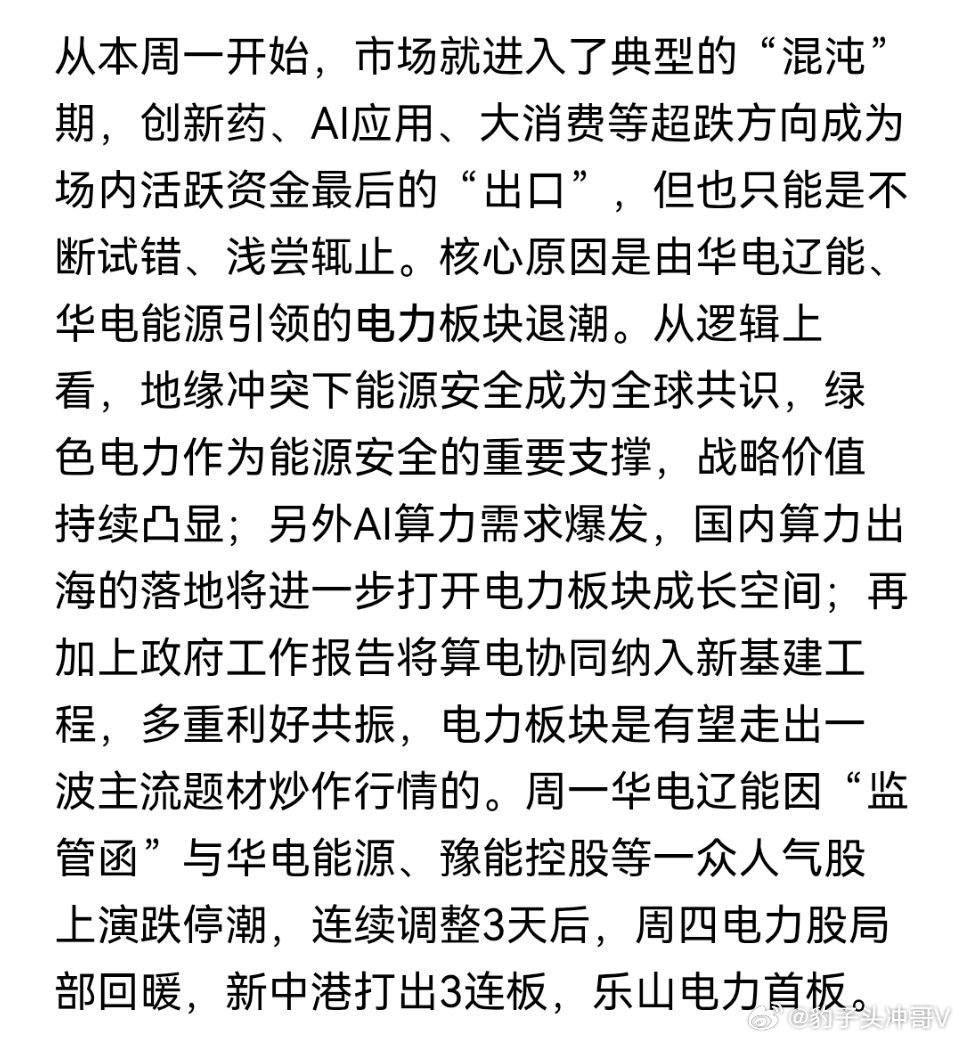 从本周一开始，市场就进入了典型的“混沌”期，创新药、AI应用、大消费等超跌方向成为场内活跃资金最后的“出口”，但也只能是不断试错、浅尝辄止。核心原因是由华电辽能、华电能源引领的电力板块退潮。从逻辑上看，地缘冲突下能源安全成为全球共识，绿色电力作为能源安全的重要支撑，战略价值持续凸显；另外AI算力需求爆发，国内算力出海的落地将进一步打开电力板块成长空间；再加上政府工作报告将算电协同纳入新基建工程，多重利好共振，电力板块是有望走出一波主流题材炒作行情的。周一华电辽能因“监管函”与华电能源、豫能控股等一众人气股上演跌停潮，连续调整3天后，周四电力股局部回暖，新中港打出3连板，乐山电力首板。

@豹子头冲哥V